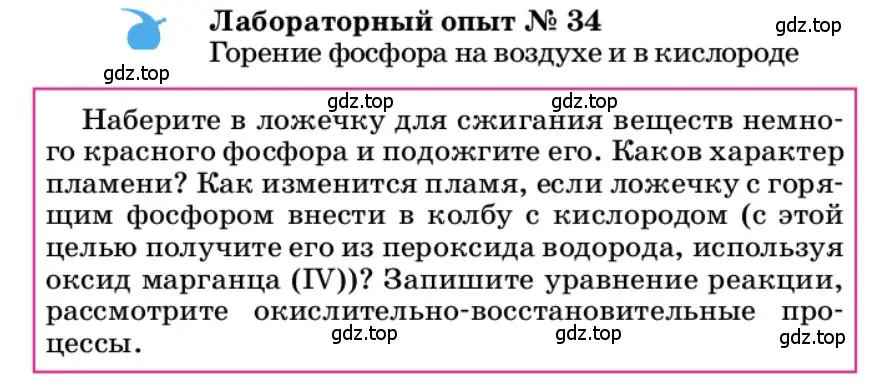 Лабораторный опыт № 34

gdz.top

Горение фосфора на воздухе и в кислороде

gdz.top

gdz.top gdz.top

Наберите в ложечку для сжигания веществ немного красного фосфора и подожгите его. Каков характер пламени? Как изменится пламя, если ложечку с горящим фосфором внести в колбу с кислородом (с этой целью получите его из пероксида водорода, используя оксид марганца (IV))? Запишите уравнение реакции, рассмотрите окислительно-восстановительные процессы.

gdz.top gdz.top gdz.top